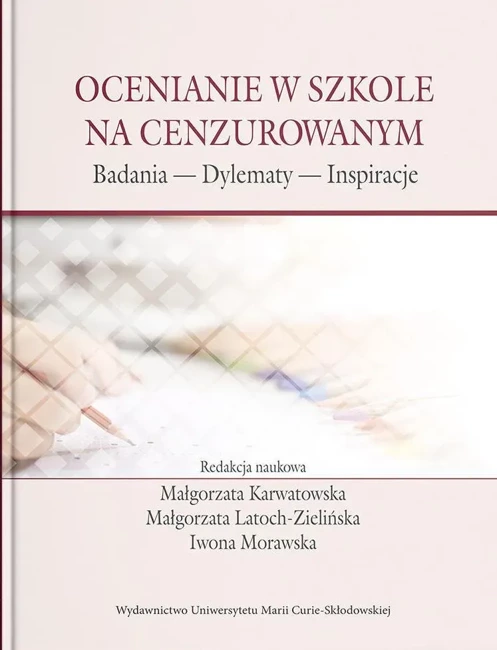 OCENIANIE W SZKOLE NA CENZUROWANYM
Badania — Dylematy — Inspiracje

Redakcja naukowa
Małgorzata Karwatowska
Małgorzata Latoch-Zielińska
Iwona Morawska

Wydawnictwo Uniwersytetu Marii Curie-Skłodowskiej